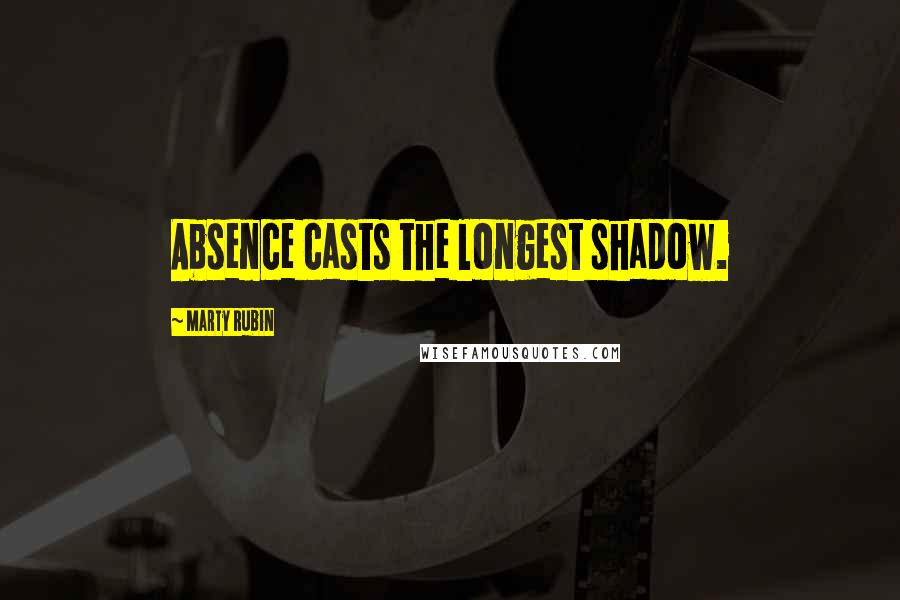 ABSENCE CASTS THE LONGEST SHADOW.

~ MARTY RUBIN

WISEFAMOUSQUOTES.COM